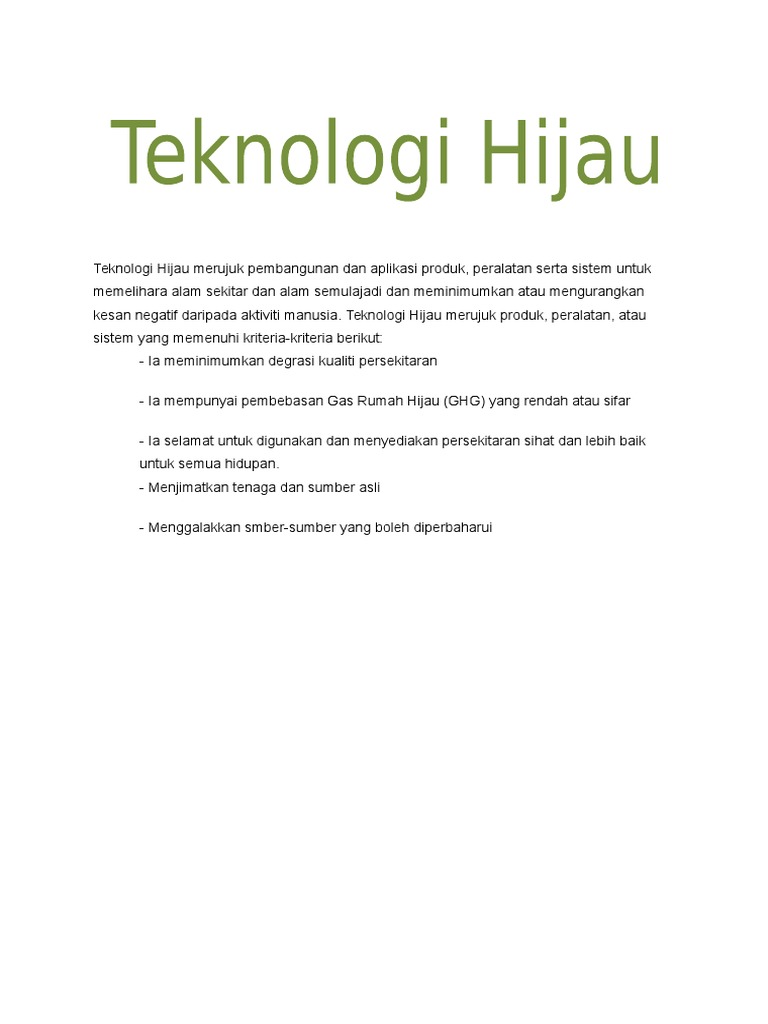 Teknologi Hijau

Teknologi Hijau merujuk pembangunan dan aplikasi produk, peralatan serta sistem untuk memelihara alam sekitar dan alam semulajadi dan meminimumkan atau mengurangkan kesan negatif daripada aktiviti manusia. Teknologi Hijau merujuk produk, peralatan, atau sistem yang memenuhi kriteria-kriteria berikut:

- Ia meminimumkan degrasi kualiti persekitaran

- Ia mempunyai pembebasan Gas Rumah Hijau (GHG) yang rendah atau sifar

- Ia selamat untuk digunakan dan menyediakan persekitaran sihat dan lebih baik untuk semua hidupan.

- Menjimatkan tenaga dan sumber asli

- Menggalakkan smber-sumber yang boleh diperbaharui